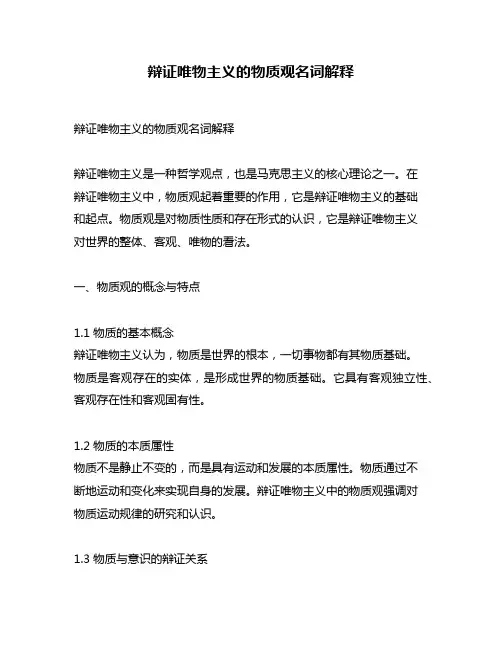 辩证唯物主义的物质观名词解释

辩证唯物主义的物质观名词解释

辩证唯物主义是一种哲学观点，也是马克思主义的核心理论之一。在辩证唯物主义中，物质观起着重要的作用，它是辩证唯物主义的基础和起点。物质观是对物质性质和存在形式的认识，它是辩证唯物主义对世界的整体、客观、唯物的看法。

一、物质观的概念与特点

1.1 物质的基本概念
辩证唯物主义认为，物质是世界的根本，一切事物都有其物质基础。物质是客观存在的实体，是形成世界的物质基础。它具有客观独立性、客观存在性和客观固有性。

1.2 物质的本质属性
物质不是静止不变的，而是具有运动和发展的本质属性。物质通过不断地运动和变化来实现自身的发展。辩证唯物主义中的物质观强调对物质运动规律的研究和认识。

1.3 物质与意识的辩证关系